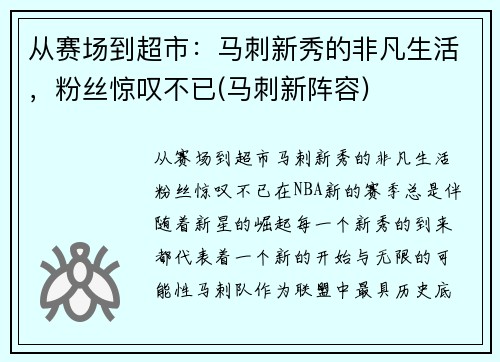 从赛场到超市：马刺新秀的非凡生活，粉丝惊叹不已(马刺新阵容)

从赛场到超市马刺新秀的非凡生活粉丝惊叹不已在NBA新的赛季总是伴随着新星的崛起每一个新秀的到来都代表着一个新的开始与无限的可能性马刺队作为联盟中最具历史底